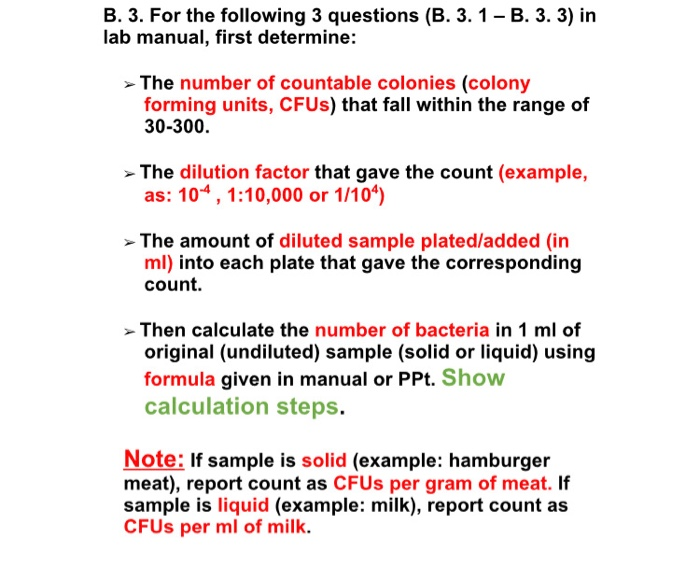 B. 3. For the following 3 questions (B. 3. 1 – B. 3. 3) in lab manual, first determine:

➢ The number of countable colonies (colony forming units, CFUs) that fall within the range of 30-300.

➢ The dilution factor that gave the count (example, as: $10^{-4}$ , 1:10,000 or $1/10^{4}$)

➢ The amount of diluted sample plated/added (in ml) into each plate that gave the corresponding count.

➢ Then calculate the number of bacteria in 1 ml of original (undiluted) sample (solid or liquid) using formula given in manual or PPt. Show calculation steps.

Note: If sample is solid (example: hamburger meat), report count as CFUs per gram of meat. If sample is liquid (example: milk), report count as CFUs per ml of milk.